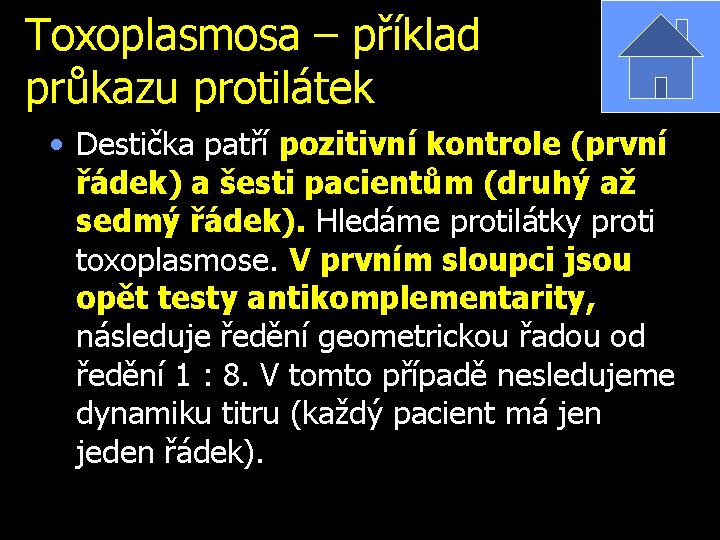 Toxoplasmosa – příklad průkazu protilátek

• Destička patří pozitivní kontrole (první řádek) a šesti pacientům (druhý až sedmý řádek). Hledáme protilátky proti toxoplasmose. V prvním sloupci jsou opět testy antikomplementarity, následuje ředění geometrickou řadou od ředění 1 : 8. V tomto případě nesledujeme dynamiku titru (každý pacient má jen jeden řádek).